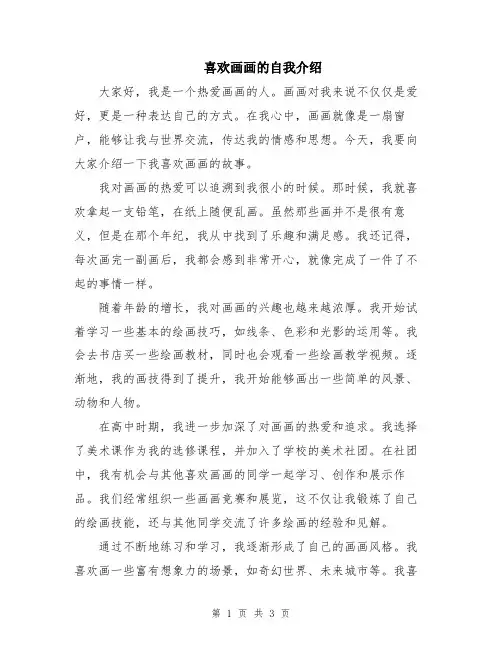 喜欢画画的自我介绍

大家好，我是一个热爱画画的人。画画对我来说不仅仅是爱好，更是一种表达自己的方式。在我心中，画画就像是一扇窗户，能够让我与世界交流，传达我的情感和思想。今天，我要向大家介绍一下我喜欢画画的故事。

我对画画的热爱可以追溯到我很小的时候。那时候，我就喜欢拿起一支铅笔，在纸上随便乱画。虽然那些画并不是很有意义，但是在那个年纪，我从中找到了乐趣和满足感。我还记得，每次画完一副画后，我都会感到非常开心，就像完成了一件了不起的事情一样。

随着年龄的增长，我对画画的兴趣也越来越浓厚。我开始试着学习一些基本的绘画技巧，如线条、色彩和光影的运用等。我会去书店买一些绘画教材，同时也会观看一些绘画教学视频。逐渐地，我的画技得到了提升，我开始能够画出一些简单的风景、动物和人物。

在高中时期，我进一步加深了对画画的热爱和追求。我选择了美术课作为我的选修课程，并加入了学校的美术社团。在社团中，我有机会与其他喜欢画画的同学一起学习、创作和展示作品。我们经常组织一些画画竞赛和展览，这不仅让我锻炼了自己的绘画技能，还与其他同学交流了许多绘画的经验和见解。

通过不断地练习和学习，我逐渐形成了自己的画画风格。我喜欢画一些富有想象力的场景，如奇幻世界、未来城市等。我喜

第 1 页 共 3 页